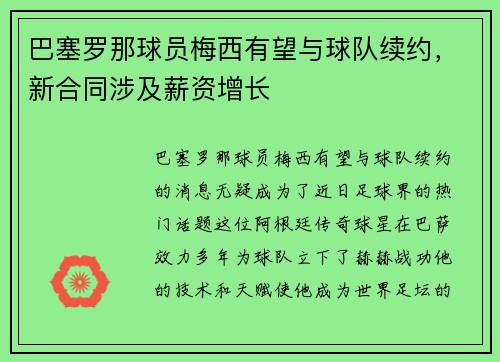 巴塞罗那球员梅西有望与球队续约，新合同涉及薪资增长

巴塞罗那球员梅西有望与球队续约的消息无疑成为了近日足球界的热门话题这位阿根廷传奇球星在巴萨效力多年为球队立下了赫赫战功他的技术和天赋使他成为世界足坛的